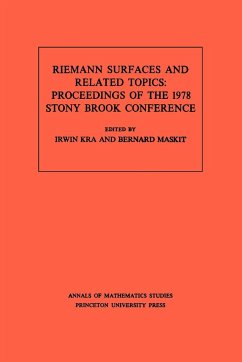 RIEMANN SURFACES AND RELATED TOPICS: PROCEEDINGS OF THE 1978 STONY BROOK CONFERENCE

EDITED BY
IRWIN KRA AND BERNARD MASKIT

ANNALS OF MATHEMATICS STUDIES
PRINCETON UNIVERSITY PRESS